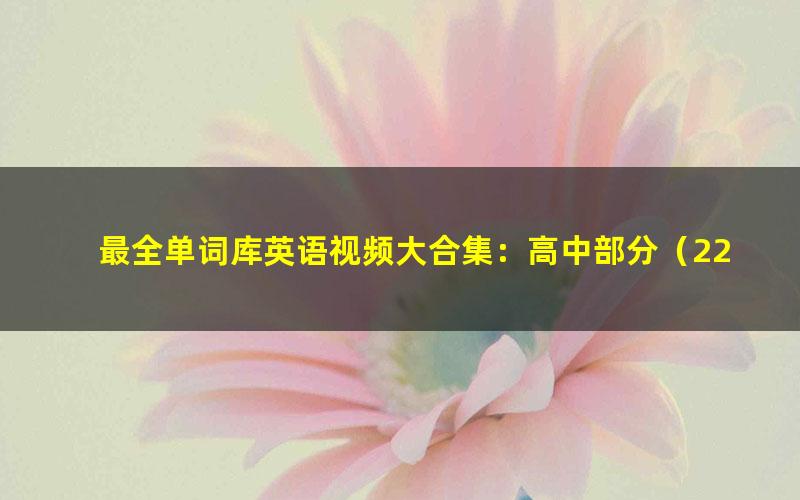 最全单词库英语视频大合集：高中部分（22